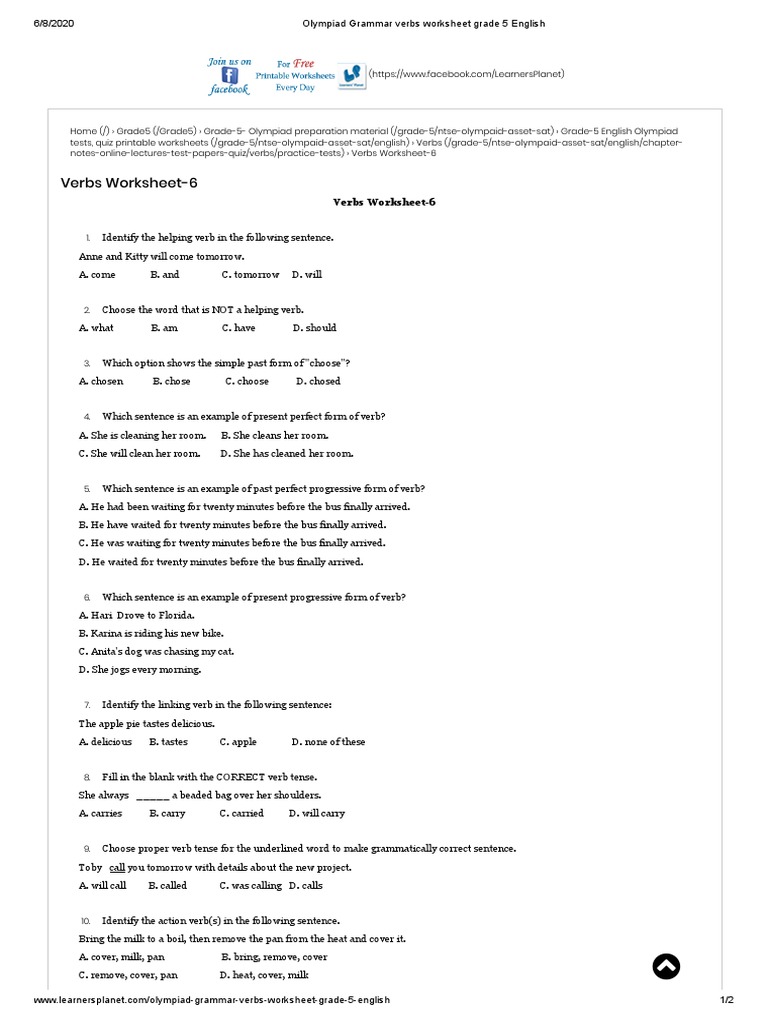 6/8/2020 Olympiad Grammar verbs worksheet grade 5 English

Join us on facebook For Free Printable Worksheets Every Day (https://www.facebook.com/LearnersPlanet)

Home (/) › Grade5 (/Grade5) › Grade-5- Olympiad preparation material (/grade-5/ntse-olympaid-asset-sat) › Grade-5 English Olympiad tests, quiz printable worksheets (/grade-5/ntse-olympaid-asset-sat/english) › Verbs (/grade-5/ntse-olympaid-asset-sat/english/chapter-notes-online-lectures-test-papers-quiz/verbs/practice-tests) › Verbs Worksheet-6

Verbs Worksheet-6

Verbs Worksheet-6

1. Identify the helping verb in the following sentence.
Anne and Kitty will come tomorrow.
A. come B. and C. tomorrow D. will

2. Choose the word that is NOT a helping verb.
A. what B. am C. have D. should

3. Which option shows the simple past form of "choose"?
A. chosen B. chose C. choose D. chosed

4. Which sentence is an example of present perfect form of verb?
A. She is cleaning her room. B. She cleans her room.
C. She will clean her room. D. She has cleaned her room.

5. Which sentence is an example of past perfect progressive form of verb?
A. He had been waiting for twenty minutes before the bus finally arrived.
B. He have waited for twenty minutes before the bus finally arrived.
C. He was waiting for twenty minutes before the bus finally arrived.
D. He waited for twenty minutes before the bus finally arrived.

6. Which sentence is an example of present progressive form of verb?
A. Hari Drove to Florida.
B. Karina is riding his new bike.
C. Anita's dog was chasing my cat.
D. She jogs every morning.

7. Identify the linking verb in the following sentence:
The apple pie tastes delicious.
A. delicious B. tastes C. apple D. none of these

8. Fill in the blank with the CORRECT verb tense.
She always ______ a beaded bag over her shoulders.
A. carries B. carry C. carried D. will carry

9. Choose proper verb tense for the underlined word to make grammatically correct sentence.
Toby call you tomorrow with details about the new project.
A. will call B. called C. was calling D. calls

10. Identify the action verb(s) in the following sentence.
Bring the milk to a boil, then remove the pan from the heat and cover it.
A. cover, milk, pan B. bring, remove, cover
C. remove, cover, pan D. heat, cover, milk

www.learnersplanet.com/olympiad-grammar-verbs-worksheet-grade-5-english 1/2